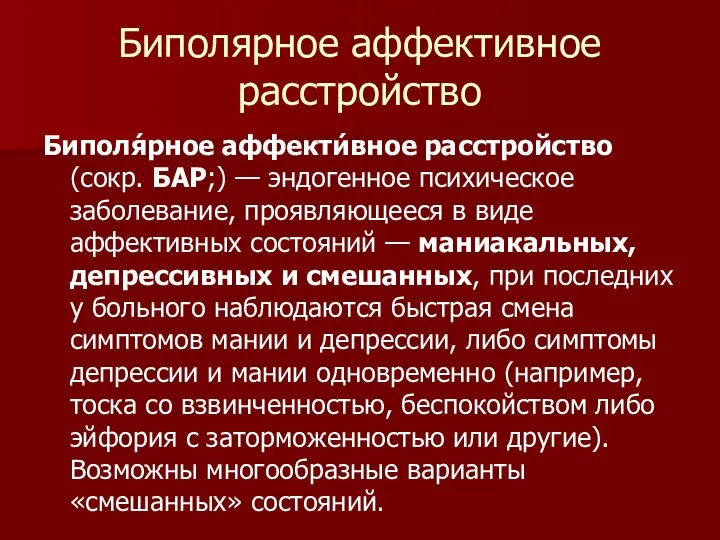 Биполярное аффективное расстройство

Биполя́рное аффекти́вное расстройство (сокр. БАР;) — эндогенное психическое заболевание, проявляющееся в виде аффективных состояний — маниакальных, депрессивных и смешанных, при последних у больного наблюдаются быстрая смена симптомов мании и депрессии, либо симптомы депрессии и мании одновременно (например, тоска со взвинченностью, беспокойством либо эйфория с заторможенностью или другие). Возможны многообразные варианты «смешанных» состояний.